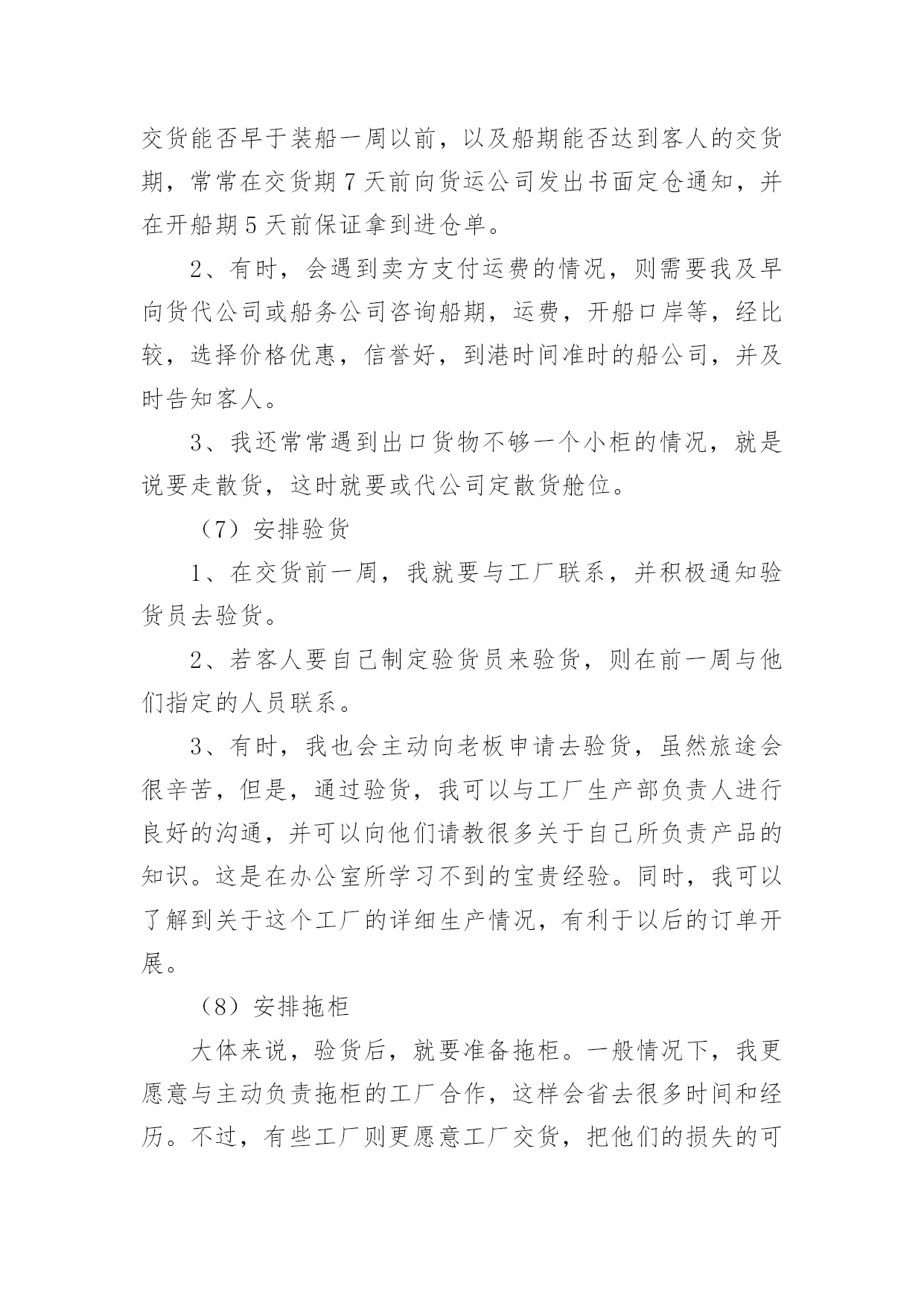 交货能否早于装船一周以前，以及船期能否达到客人的交货期，常常在交货期 7 天前向货运公司发出书面定仓通知，并在开船期 5 天前保证拿到进仓单。

2、有时，会遇到卖方支付运费的情况，则需要我及早向货代公司或船务公司咨询船期，运费，开船口岸等，经比较，选择价格优惠，信誉好，到港时间准时的船公司，并及时告知客人。

3、我还常常遇到出口货物不够一个小柜的情况，就是说要走散货，这时就要或代公司定散货舱位。

（7）安排验货

1、在交货前一周，我就要与工厂联系，并积极通知验货员去验货。

2、若客人要自己制定验货员来验货，则在前一周与他们指定的人员联系。

3、有时，我也会主动向老板申请去验货，虽然旅途会很辛苦，但是，通过验货，我可以与工厂生产部负责人进行良好的沟通，并可以向他们请教很多关于自己所负责产品的知识。这是在办公室所学习不到的宝贵经验。同时，我可以了解到关于这个工厂的详细生产情况，有利于以后的订单开展。

（8）安排拖柜

大体来说，验货后，就要准备拖柜。一般情况下，我更愿意与主动负责拖柜的工厂合作，这样会省去很多时间和经历。不过，有些工厂则更愿意工厂交货，把他们的损失的可